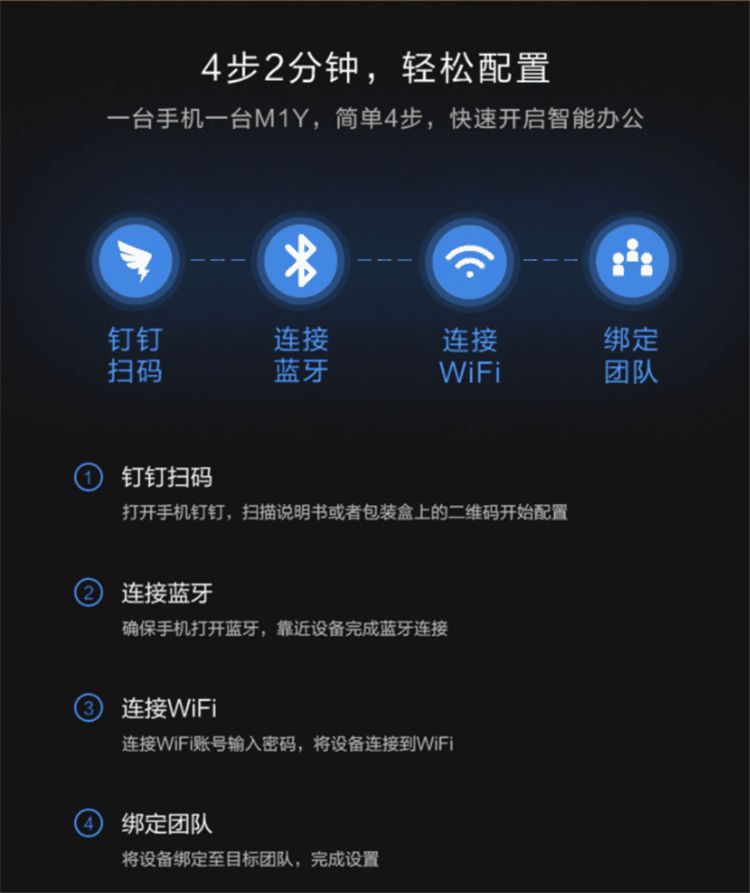 4步2分钟，轻松配置

一台手机一台M1Y，简单4步，快速开启智能办公

钉钉
扫码

连接
蓝牙

连接
WiFi

绑定
团队

① 钉钉扫码
打开手机钉钉，扫描说明书或者包装盒上的二维码开始配置

② 连接蓝牙
确保手机打开蓝牙，靠近设备完成蓝牙连接

③ 连接WiFi
连接WiFi账号输入密码，将设备连接到WiFi

④ 绑定团队
将设备绑定至目标团队，完成设置